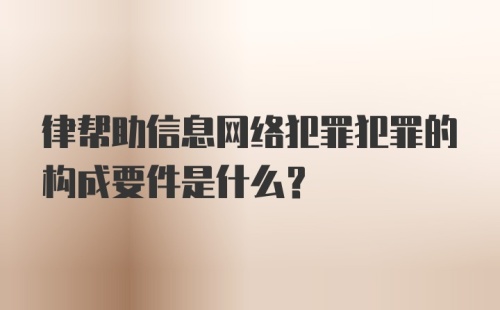 律帮助信息网络犯罪犯罪的构成要件是什么？